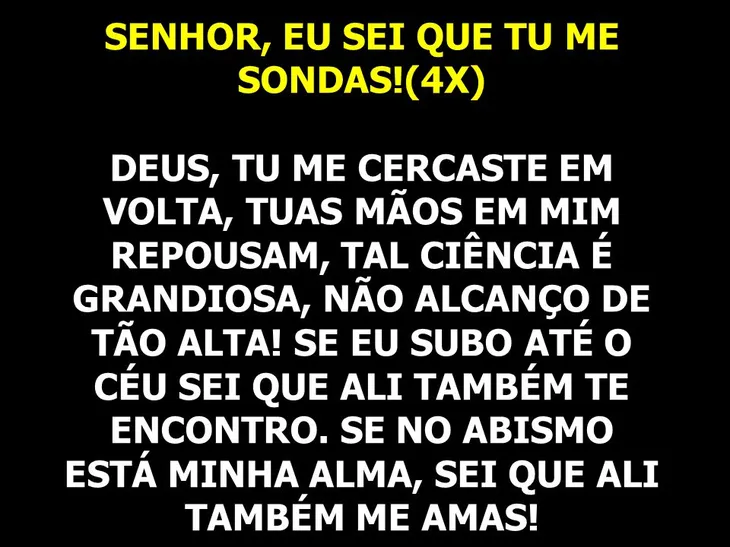 SENHOR, EU SEI QUE TU ME SONDAS!(4X)

DEUS, TU ME CERCASTE EM VOLTA, TUAS MÃOS EM MIM REPOUSAM, TAL CIÊNCIA É GRANDIOSA, NÃO ALCANÇO DE TÃO ALTA! SE EU SUBO ATÉ O CÉU SEI QUE ALI TAMBÉM TE ENCONTRO. SE NO ABISMO ESTÁ MINHA ALMA, SEI QUE ALI TAMBÉM ME AMAS!